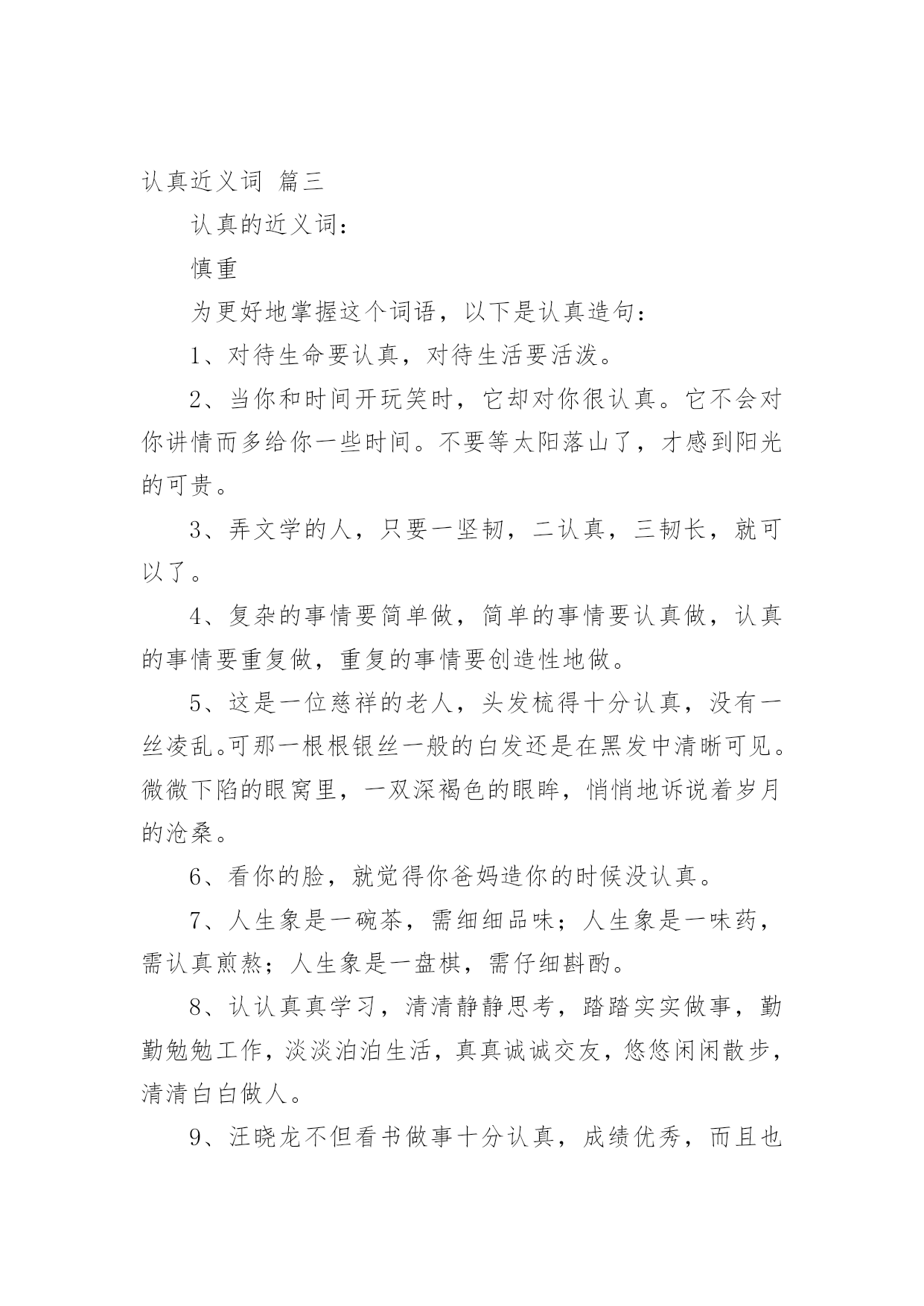 认真近义词 篇三

认真的近义词：

慎重

为更好地掌握这个词语，以下是认真造句：

1、对待生命要认真，对待生活要活泼。

2、当你和时间开玩笑时，它却对你很认真。它不会对你讲情而多给你一些时间。不要等太阳落山了，才感到阳光的可贵。

3、弄文学的人，只要一坚韧，二认真，三韧长，就可以了。

4、复杂的事情要简单做，简单的事情要认真做，认真的事情要重复做，重复的事情要创造性地做。

5、这是一位慈祥的老人，头发梳得十分认真，没有一丝凌乱。可那一根根银丝一般的白发还是在黑发中清晰可见。微微下陷的眼窝里，一双深褐色的眼眸，悄悄地诉说着岁月的沧桑。

6、看你的脸，就觉得你爸妈造你的时候没认真。

7、人生象是一碗茶，需细细品味；人生象是一味药，需认真煎熬；人生象是一盘棋，需仔细斟酌。

8、认认真真学习，清清静静思考，踏踏实实做事，勤勤勉勉工作，淡淡泊泊生活，真真诚诚交友，悠悠闲闲散步，清清白白做人。

9、汪晓龙不但看书做事十分认真，成绩优秀，而且也